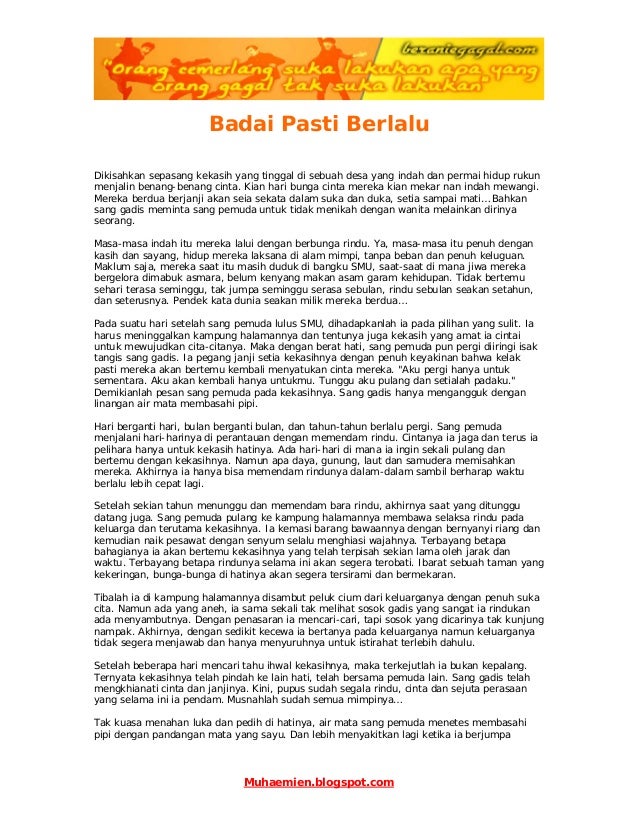 beranigagal.com
"Orang cemerlang suka lakukan apa yang orang gagal tak suka lakukan"

Badai Pasti Berlalu

Dikisahkan sepasang kekasih yang tinggal di sebuah desa yang indah dan permai hidup rukun menjalin benang-benang cinta. Kian hari bunga cinta mereka kian mekar nan indah mewangi. Mereka berdua berjanji akan seia sekata dalam suka dan duka, setia sampai mati...Bahkan sang gadis meminta sang pemuda untuk tidak menikah dengan wanita melainkan dirinya seorang.

Masa-masa indah itu mereka lalui dengan berbunga rindu. Ya, masa-masa itu penuh dengan kasih dan sayang, hidup mereka laksana di alam mimpi, tanpa beban dan penuh keluguan. Maklum saja, mereka saat itu masih duduk di bangku SMU, saat-saat di mana jiwa mereka bergelora dimabuk asmara, belum kenyang makan asam garam kehidupan. Tidak bertemu sehari terasa seminggu, tak jumpa seminggu serasa sebulan, rindu sebulan seakan setahun, dan seterusnya. Pendek kata dunia seakan milik mereka berdua...

Pada suatu hari setelah sang pemuda lulus SMU, dihadapkanlah ia pada pilihan yang sulit. Ia harus meninggalkan kampung halamannya dan tentunya juga kekasih yang amat ia cintai untuk mewujudkan cita-citanya. Maka dengan berat hati, sang pemuda pun pergi diiringi isak tangis sang gadis. Ia pegang janji setia kekasihnya dengan penuh keyakinan bahwa kelak pasti mereka akan bertemu kembali menyatukan cinta mereka. "Aku pergi hanya untuk sementara. Aku akan kembali hanya untukmu. Tunggu aku pulang dan setialah padaku." Demikianlah pesan sang pemuda pada kekasihnya. Sang gadis hanya mengangguk dengan linangan air mata membasahi pipi.

Hari berganti hari, bulan berganti bulan, dan tahun-tahun berlalu pergi. Sang pemuda menjalani hari-harinya di perantauan dengan memendam rindu. Cintanya ia jaga dan terus ia pelihara hanya untuk kekasih hatinya. Ada hari-hari di mana ia ingin sekali pulang dan bertemu dengan kekasihnya. Namun apa daya, gunung, laut dan samudera memisahkan mereka. Akhirnya ia hanya bisa memendam rindunya dalam-dalam sambil berharap waktu berlalu lebih cepat lagi.

Setelah sekian tahun menunggu dan memendam bara rindu, akhirnya saat yang ditunggu datang juga. Sang pemuda pulang ke kampung halamannya membawa selaksa rindu pada keluarga dan terutama kekasihnya. Ia kemasi barang bawaannya dengan bernyanyi riang dan kemudian naik pesawat dengan senyum selalu menghiasi wajahnya. Terbayang betapa bahagianya ia akan bertemu kekasihnya yang telah terpisah sekian lama oleh jarak dan waktu. Terbayang betapa rindunya selama ini akan segera terobati. Ibarat sebuah taman yang kekeringan, bunga-bunga di hatinya akan segera tersirami dan bermekaran.

Tibalah ia di kampung halamannya disambut peluk cium dari keluarganya dengan penuh suka cita. Namun ada yang aneh, ia sama sekali tak melihat sosok gadis yang sangat ia rindukan ada menyambutnya. Dengan penasaran ia mencari-cari, tapi sosok yang dicarinya tak kunjung nampak. Akhirnya, dengan sedikit kecewa ia bertanya pada keluarganya namun keluarganya tidak segera menjawab dan hanya menyuruhnya untuk istirahat terlebih dahulu.

Setelah beberapa hari mencari tahu ihwal kekasihnya, maka terkejutlah ia bukan kepalang. Ternyata kekasihnya telah pindah ke lain hati, telah bersama pemuda lain. Sang gadis telah mengkhianati cinta dan janjinya. Kini, pupus sudah segala rindu, cinta dan sejuta perasaan yang selama ini ia pendam. Musnahlah sudah semua mimpinya...

Tak kuasa menahan luka dan pedih di hatinya, air mata sang pemuda menetes membasahi pipi dengan pandangan mata yang sayu. Dan lebih menyakitkan lagi ketika ia berjumpa

Muhaemien.blogspot.com